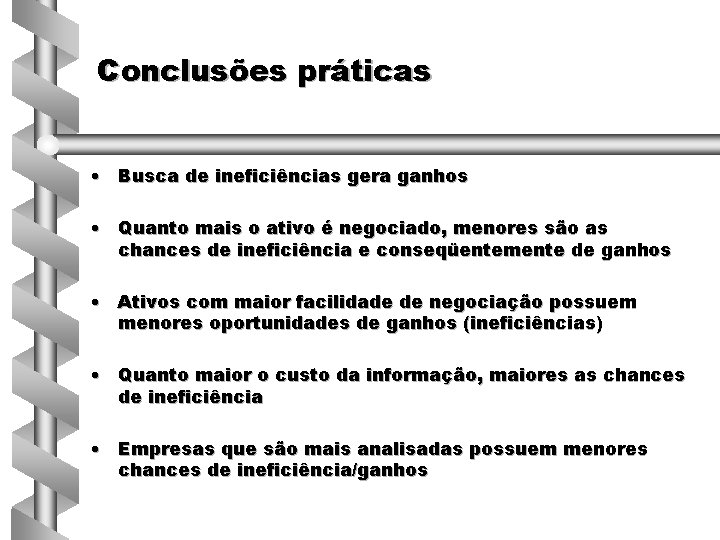 Conclusões práticas

• Busca de ineficiências gera ganhos

• Quanto mais o ativo é negociado, menores são as chances de ineficiência e conseqüentemente de ganhos

• Ativos com maior facilidade de negociação possuem menores oportunidades de ganhos (ineficiências)

• Quanto maior o custo da informação, maiores as chances de ineficiência

• Empresas que são mais analisadas possuem menores chances de ineficiência/ganhos